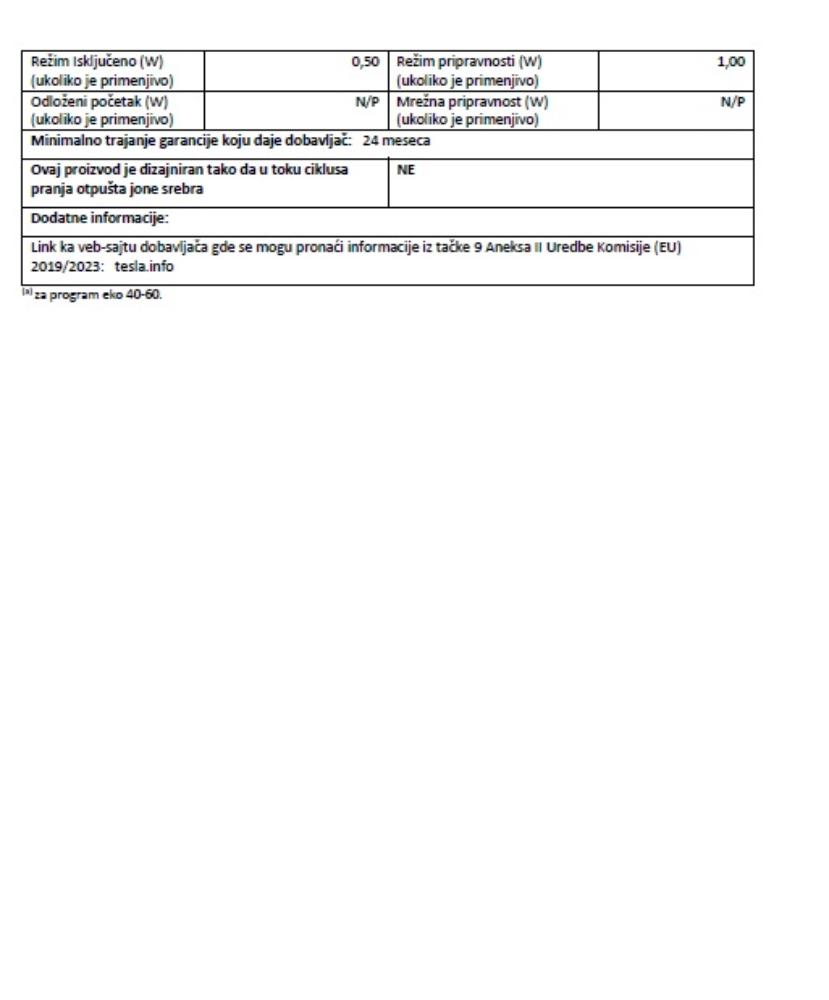 | Režim Isključeno (W) (ukoliko je primenjivo) | 0,50 | Režim pripravnosti (W) (ukoliko je primenjivo) | 1,00 |
|---|---|---|---|
| Odloženi početak (W) (ukoliko je primenjivo) | N/P | Mrežna pripravnost (W) (ukoliko je primenjivo) | N/P |
| Minimalno trajanje garancije koju daje dobavljač: 24 meseca | | | |
| Ovaj proizvod je dizajniran tako da u toku ciklusa pranja otpušta jone srebra | | NE | |
| Dodatne informacije: | | | |
| Link ka veb-sajtu dobavljača gde se mogu pronaći informacije iz tačke 9 Aneksa II Uredbe Komisije (EU) 2019/2023: tesla.info | | | |

$^{(a)}$ za program eko 40-60.